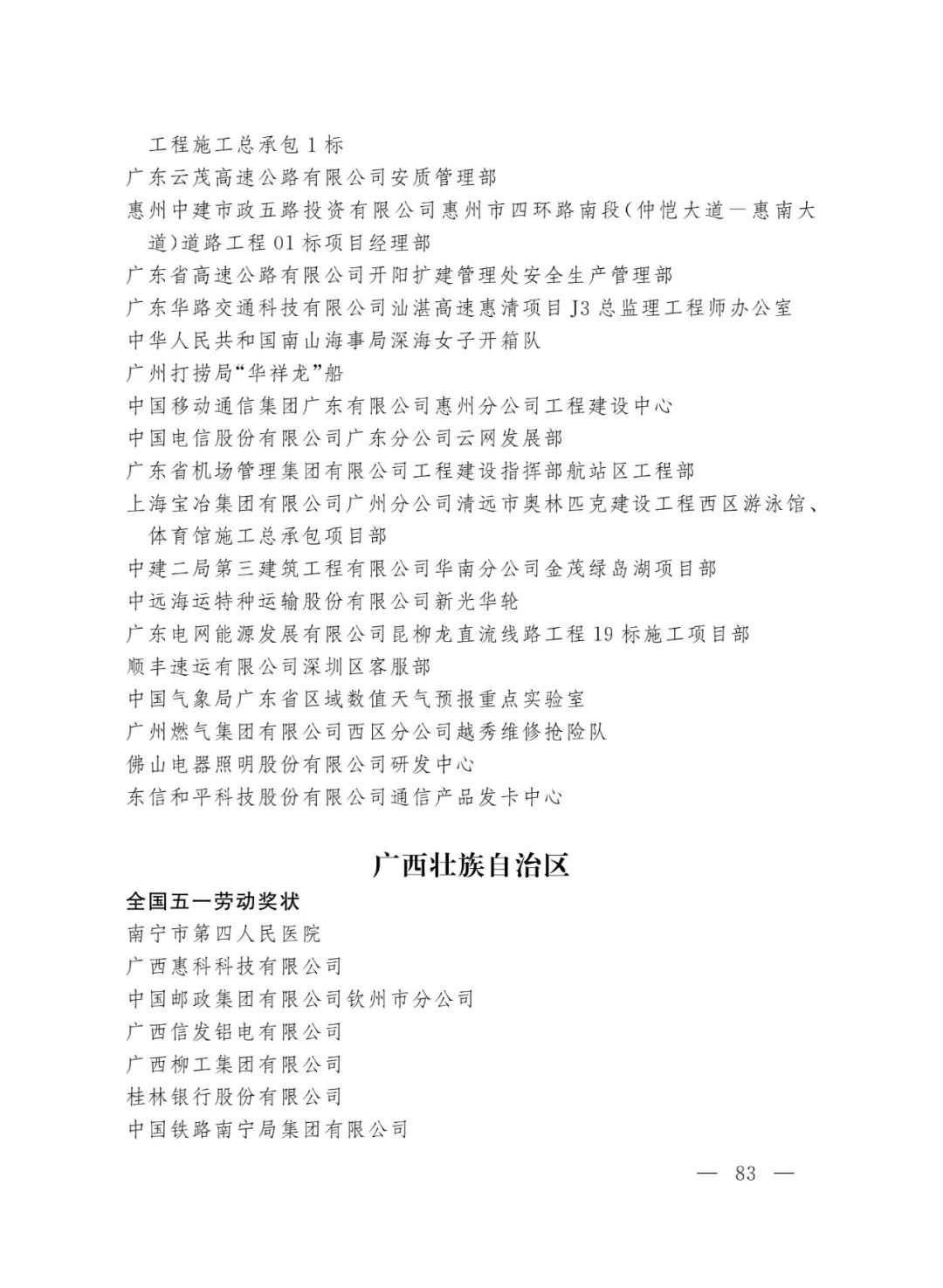 工程施工总承包1标
广东云茂高速公路有限公司安质管理部
惠州中建市政五路投资有限公司惠州市四环路南段(仲恺大道—惠南大道)道路工程01标项目经理部
广东省高速公路有限公司开阳扩建管理处安全生产管理部
广东华路交通科技有限公司汕湛高速惠清项目J3总监理工程师办公室
中华人民共和国南山海事局深海女子开箱队
广州打捞局“华祥龙”船
中国移动通信集团广东有限公司惠州分公司工程建设中心
中国电信股份有限公司广东分公司云网发展部
广东省机场管理集团有限公司工程建设指挥部航站区工程部
上海宝冶集团有限公司广州分公司清远市奥林匹克建设工程西区游泳馆、体育馆施工总承包项目部
中建二局第三建筑工程有限公司华南分公司金茂绿岛湖项目部
中远海运特种运输股份有限公司新光华轮
广东电网能源发展有限公司昆柳龙直流线路工程19标施工项目部
顺丰速运有限公司深圳区客服部
中国气象局广东省区域数值天气预报重点实验室
广州燃气集团有限公司西区分公司越秀维修抢险队
佛山电器照明股份有限公司研发中心
东信和平科技股份有限公司通信产品发卡中心

广西壮族自治区

全国五一劳动奖状
南宁市第四人民医院
广西惠科科技有限公司
中国邮政集团有限公司钦州市分公司
广西信发铝电有限公司
广西柳工集团有限公司
桂林银行股份有限公司
中国铁路南宁局集团有限公司

— 83 —